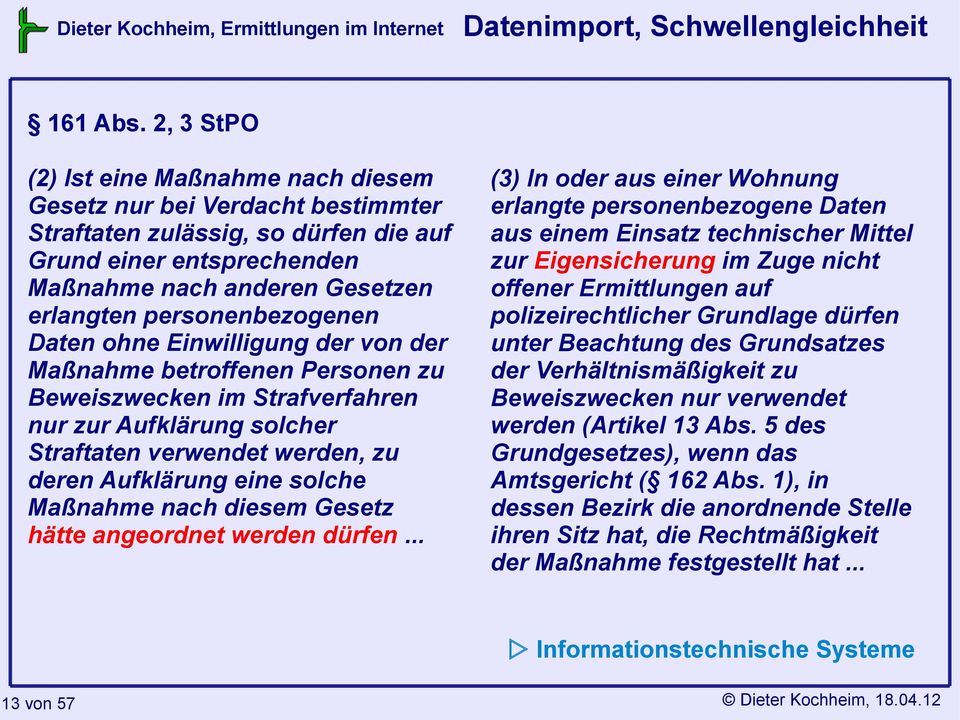 Dieter Kochheim, Ermittlungen im Internet

Datenimport, Schwellengleichheit

§ 161 Abs. 2, 3 StPO

(2) Ist eine Maßnahme nach diesem Gesetz nur bei Verdacht bestimmter Straftaten zulässig, so dürfen die auf Grund einer entsprechenden Maßnahme nach anderen Gesetzen erlangten personenbezogenen Daten ohne Einwilligung der von der Maßnahme betroffenen Personen zu Beweiszwecken im Strafverfahren nur zur Aufklärung solcher Straftaten verwendet werden, zu deren Aufklärung eine solche Maßnahme nach diesem Gesetz hätte angeordnet werden dürfen ...

(3) In oder aus einer Wohnung erlangte personenbezogene Daten aus einem Einsatz technischer Mittel zur Eigensicherung im Zuge nicht offener Ermittlungen auf polizeirechtlicher Grundlage dürfen unter Beachtung des Grundsatzes der Verhältnismäßigkeit zu Beweiszwecken nur verwendet werden (Artikel 13 Abs. 5 des Grundgesetzes), wenn das Amtsgericht (§ 162 Abs. 1), in dessen Bezirk die anordnende Stelle ihren Sitz hat, die Rechtmäßigkeit der Maßnahme festgestellt hat ...

▷ Informationstechnische Systeme

13 von 57

© Dieter Kochheim, 18.04.12